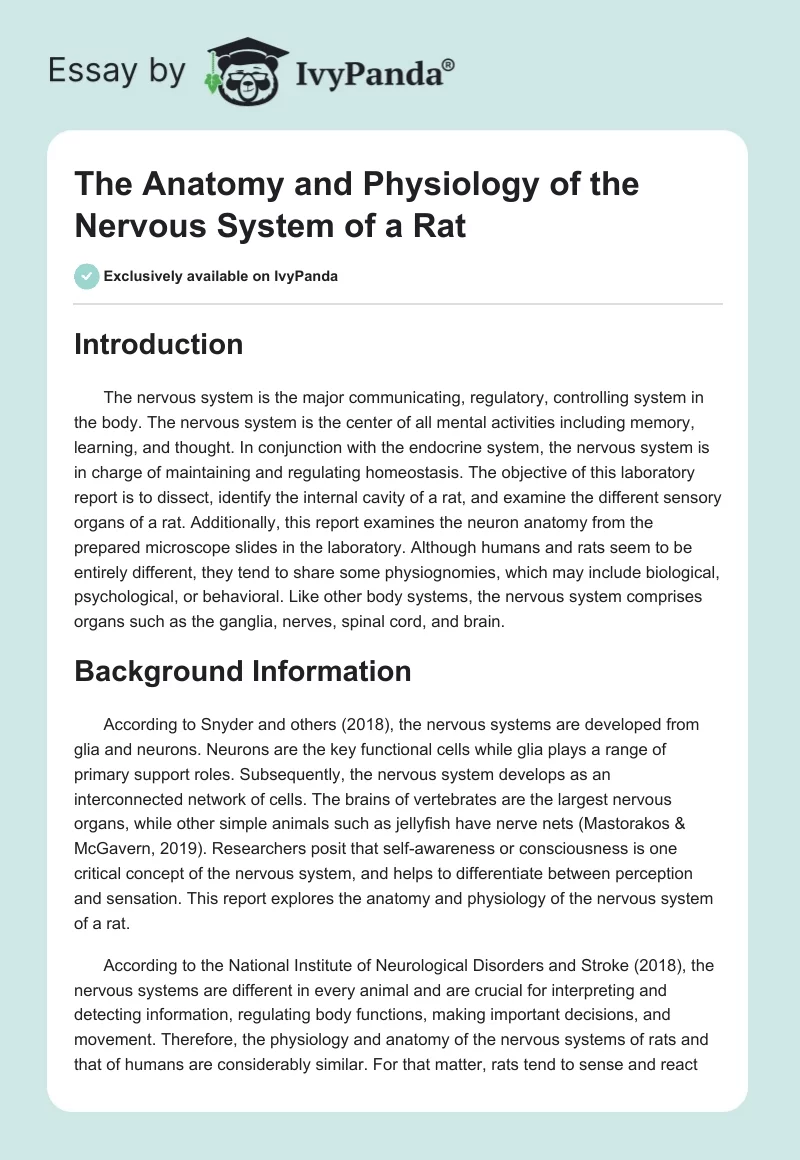 Essay by IvyPanda®

The Anatomy and Physiology of the Nervous System of a Rat

Exclusively available on IvyPanda

Introduction

The nervous system is the major communicating, regulatory, controlling system in the body. The nervous system is the center of all mental activities including memory, learning, and thought. In conjunction with the endocrine system, the nervous system is in charge of maintaining and regulating homeostasis. The objective of this laboratory report is to dissect, identify the internal cavity of a rat, and examine the different sensory organs of a rat. Additionally, this report examines the neuron anatomy from the prepared microscope slides in the laboratory. Although humans and rats seem to be entirely different, they tend to share some physiognomies, which may include biological, psychological, or behavioral. Like other body systems, the nervous system comprises organs such as the ganglia, nerves, spinal cord, and brain.

Background Information

According to Snyder and others (2018), the nervous systems are developed from glia and neurons. Neurons are the key functional cells while glia plays a range of primary support roles. Subsequently, the nervous system develops as an interconnected network of cells. The brains of vertebrates are the largest nervous organs, while other simple animals such as jellyfish have nerve nets (Mastorakos & McGavern, 2019). Researchers posit that self-awareness or consciousness is one critical concept of the nervous system, and helps to differentiate between perception and sensation. This report explores the anatomy and physiology of the nervous system of a rat.

According to the National Institute of Neurological Disorders and Stroke (2018), the nervous systems are different in every animal and are crucial for interpreting and detecting information, regulating body functions, making important decisions, and movement. Therefore, the physiology and anatomy of the nervous systems of rats and that of humans are considerably similar. For that matter, rats tend to sense and react